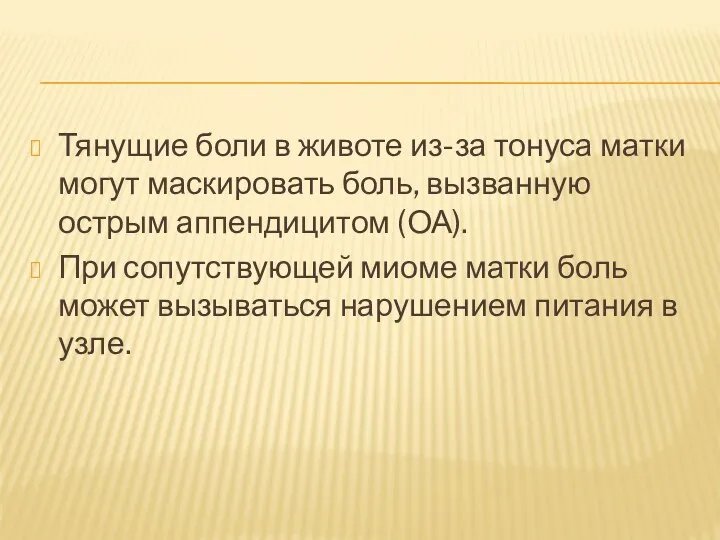 Тянущие боли в животе из-за тонуса матки могут маскировать боль, вызванную острым аппендицитом (ОА).

При сопутствующей миоме матки боль может вызываться нарушением питания в узле.